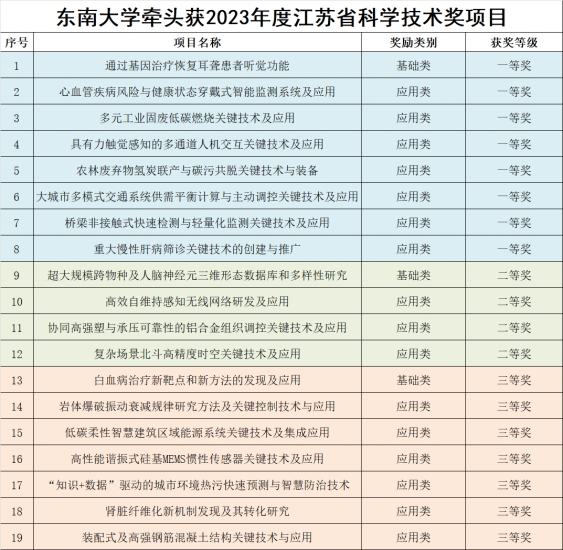 东南大学牵头获2023年度江苏省科学技术奖项目

| 序号 | 项目名称 | 奖励类别 | 获奖等级 |
|---|---|---|---|
| 1 | 通过基因治疗恢复耳聋患者听觉功能 | 基础类 | 一等奖 |
| 2 | 心血管疾病风险与健康状态穿戴式智能监测系统及应用 | 应用类 | 一等奖 |
| 3 | 多元工业固废低碳燃烧关键技术及应用 | 应用类 | 一等奖 |
| 4 | 具有力触觉感知的多通道人机交互关键技术及应用 | 应用类 | 一等奖 |
| 5 | 农林废弃物氢炭联产与碳污共脱关键技术与装备 | 应用类 | 一等奖 |
| 6 | 大城市多模式交通系统供需平衡计算与主动调控关键技术及应用 | 应用类 | 一等奖 |
| 7 | 桥梁非接触式快速检测与轻量化监测关键技术及应用 | 应用类 | 一等奖 |
| 8 | 重大慢性肝病筛诊关键技术的创建与推广 | 应用类 | 一等奖 |
| 9 | 超大规模跨物种及人脑神经元三维形态数据库和多样性研究 | 基础类 | 二等奖 |
| 10 | 高效自维持感知无线网络研发及应用 | 应用类 | 二等奖 |
| 11 | 协同高强塑与承压可靠性的铝合金组织调控关键技术及应用 | 应用类 | 二等奖 |
| 12 | 复杂场景北斗高精度时空关键技术及应用 | 应用类 | 二等奖 |
| 13 | 白血病治疗新靶点和新方法的发现及应用 | 基础类 | 三等奖 |
| 14 | 岩体爆破振动衰减规律研究方法及关键控制技术与应用 | 应用类 | 三等奖 |
| 15 | 低碳柔性智慧建筑区域能源系统关键技术及集成应用 | 应用类 | 三等奖 |
| 16 | 高性能谐振式硅基MEMS惯性传感器关键技术及应用 | 应用类 | 三等奖 |
| 17 | “知识+数据”驱动的城市环境热污快速预测与智慧防治技术 | 应用类 | 三等奖 |
| 18 | 肾脏纤维化新机制发现及其转化研究 | 应用类 | 三等奖 |
| 19 | 装配式及高强钢筋混凝土结构关键技术与应用 | 应用类 | 三等奖 |